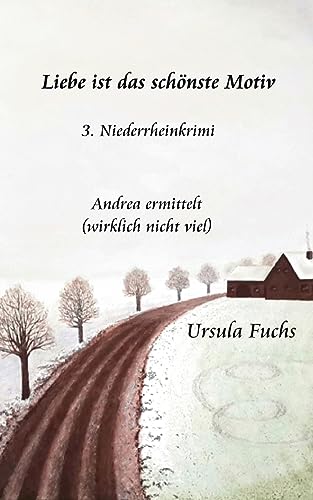 Liebe ist das schönste Motiv

3. Niederrheinkrimi

Andrea ermittelt
(wirklich nicht viel)

Ursula Fuchs